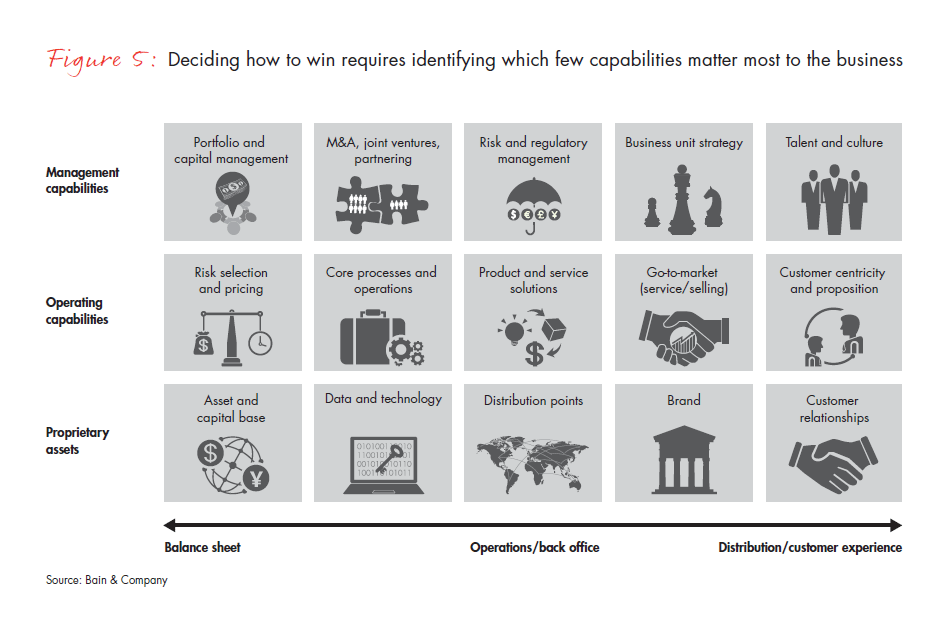 Figure 5: Deciding how to win requires identifying which few capabilities matter most to the business

| | | | | | |
|---|---|---|---|---|---|
| Management capabilities | Portfolio and capital management | M&A, joint ventures, partnering | Risk and regulatory management | Business unit strategy | Talent and culture |
| Operating capabilities | Risk selection and pricing | Core processes and operations | Product and service solutions | Go-to-market (service/selling) | Customer centricity and proposition |
| Proprietary assets | Asset and capital base | Data and technology | Distribution points | Brand | Customer relationships |

Balance sheet

Operations/back office

Distribution/customer experience

Source: Bain & Company